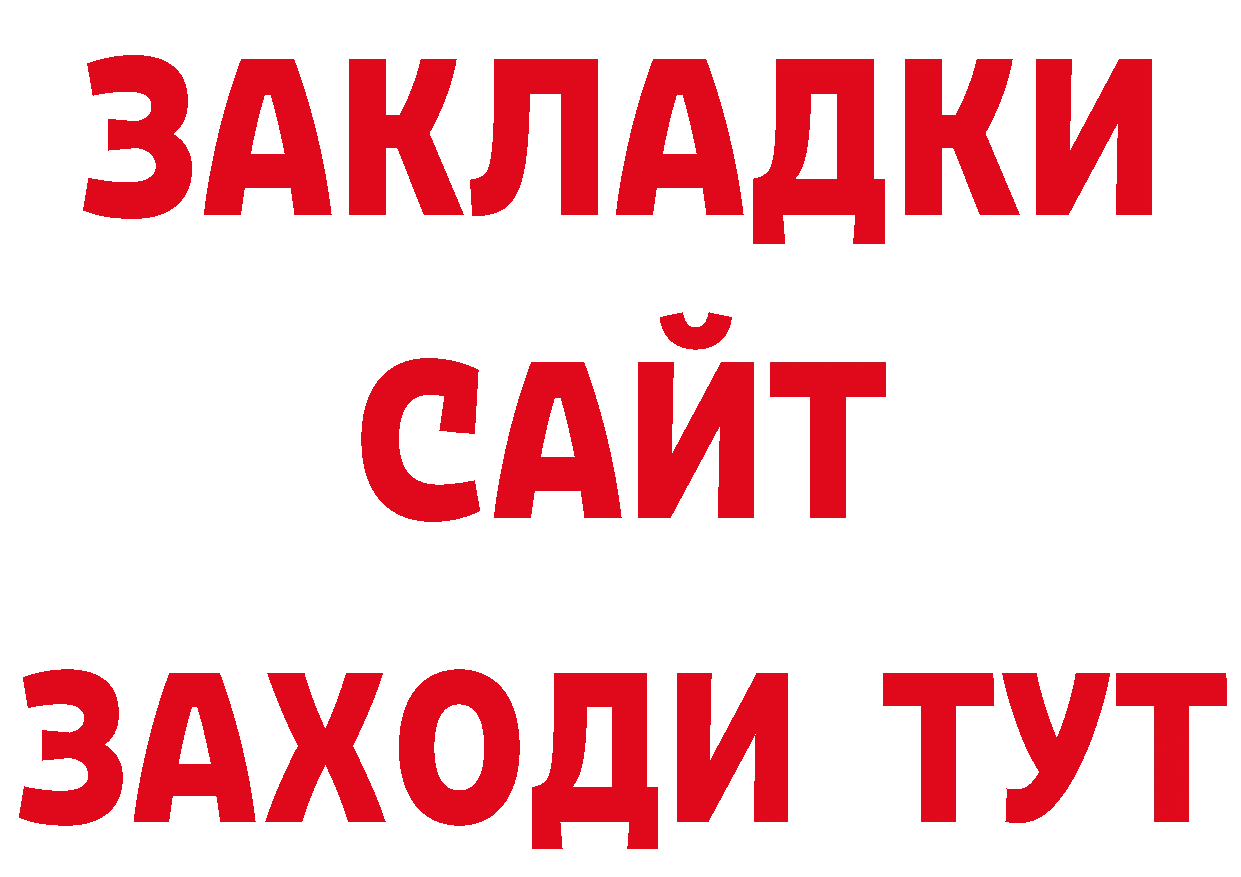 ЗАКЛАДКИ
САЙТ
ЗАХОДИ ТУТ